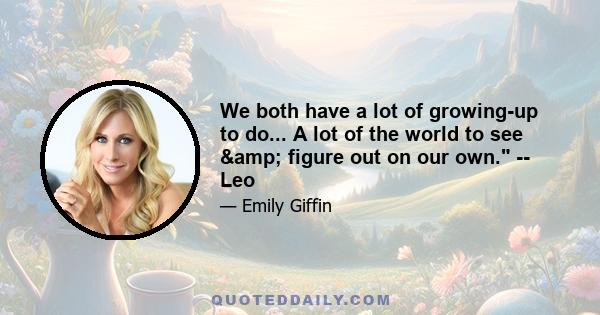 We both have a lot of growing-up to do... A lot of the world to see &amp; figure out on our own." -- Leo

— Emily Giffin

QUOTEDDAILY.COM